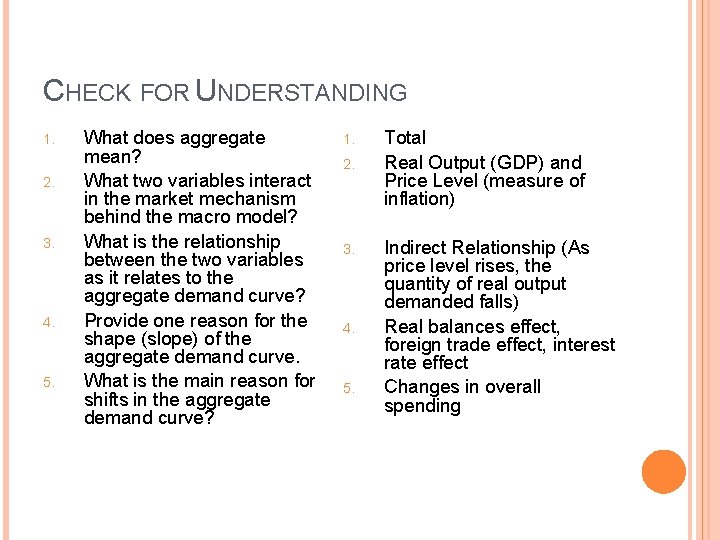 CHECK FOR UNDERSTANDING

1. What does aggregate mean?
2. What two variables interact in the market mechanism behind the macro model?
3. What is the relationship between the two variables as it relates to the aggregate demand curve?
4. Provide one reason for the shape (slope) of the aggregate demand curve.
5. What is the main reason for shifts in the aggregate demand curve?

1. Total
2. Real Output (GDP) and Price Level (measure of inflation)
3. Indirect Relationship (As price level rises, the quantity of real output demanded falls)
4. Real balances effect, foreign trade effect, interest rate effect
5. Changes in overall spending